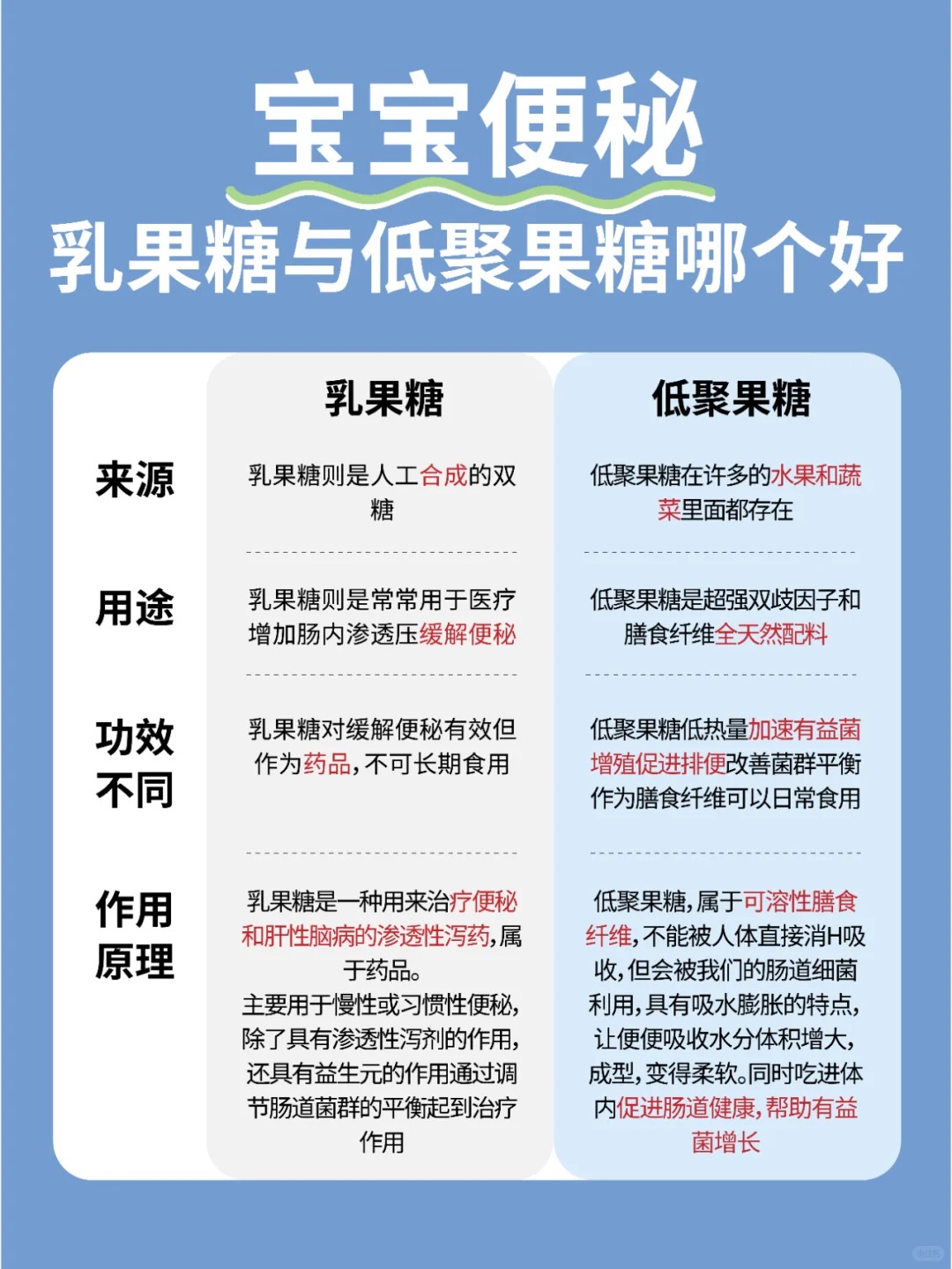 宝宝便秘
乳果糖与低聚果糖哪个好

| | 乳果糖 | 低聚果糖 |
|---|---|---|
| 来源 | 乳果糖则是人工合成的双糖 | 低聚果糖在许多的水果和蔬菜里面都存在 |
| 用途 | 乳果糖则是常常用于医疗增加肠内渗透压缓解便秘 | 低聚果糖是超强双歧因子和膳食纤维全天然配料 |
| 功效不同 | 乳果糖对缓解便秘有效但作为药品，不可长期食用 | 低聚果糖低热量加速有益菌增殖促进排便改善菌群平衡作为膳食纤维可以日常食用 |
| 作用原理 | 乳果糖是一种用来治疗便秘和肝性脑病的渗透性泻药，属于药品。主要用于慢性或习惯性便秘，除了具有渗透性泻剂的作用，还具有益生元的作用通过调节肠道菌群的平衡起到治疗作用 | 低聚果糖，属于可溶性膳食纤维，不能被人体直接消H吸收，但会被我们的肠道细菌利用，具有吸水膨胀的特点，让便便吸收水分体积增大，成型，变得柔软。同时吃进体内促进肠道健康，帮助有益菌增长 |